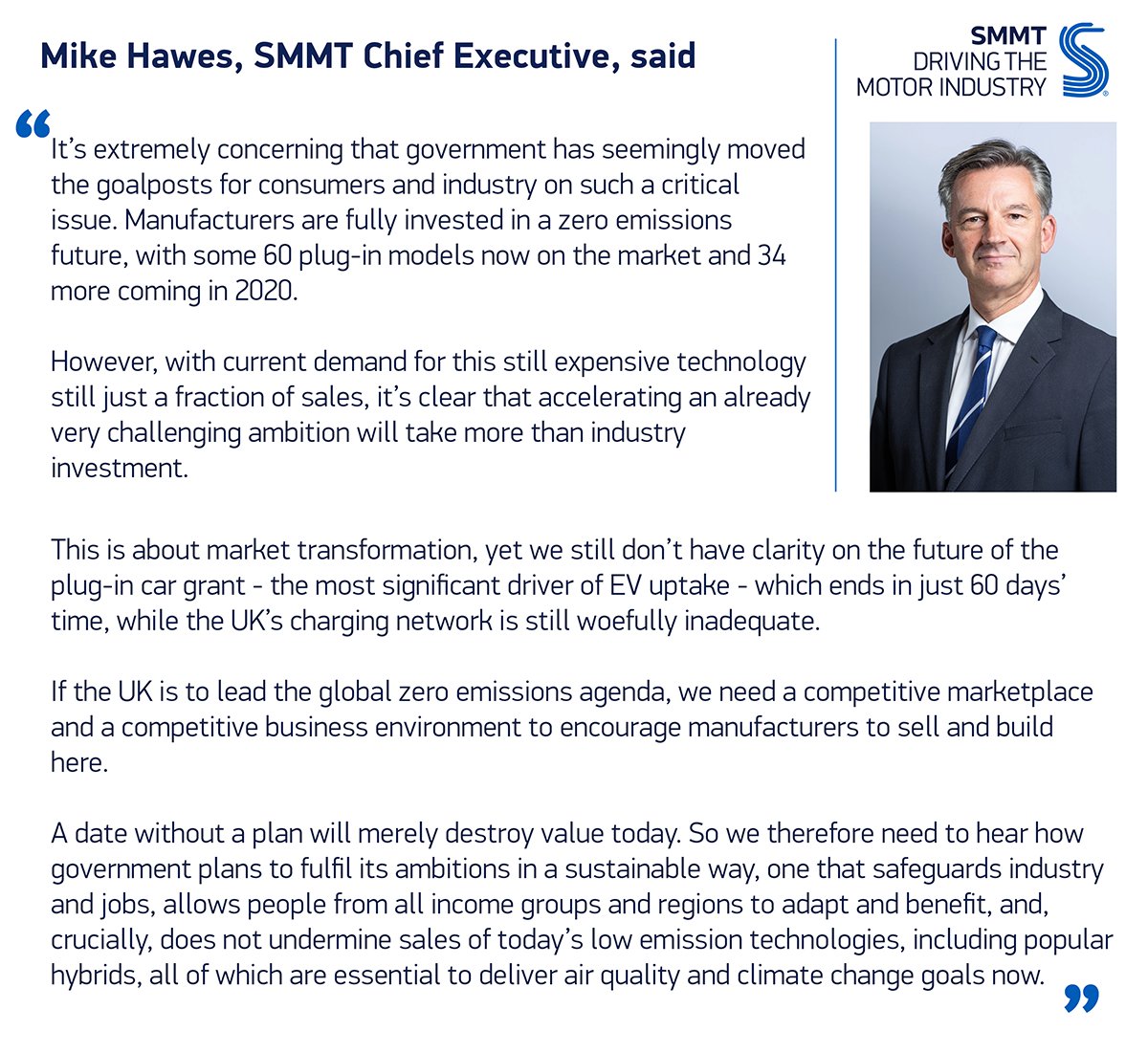 Mike Hawes, SMMT Chief Executive, said

SMMT
DRIVING THE
MOTOR INDUSTRY

“It’s extremely concerning that government has seemingly moved the goalposts for consumers and industry on such a critical issue. Manufacturers are fully invested in a zero emissions future, with some 60 plug-in models now on the market and 34 more coming in 2020.

However, with current demand for this still expensive technology still just a fraction of sales, it’s clear that accelerating an already very challenging ambition will take more than industry investment.

This is about market transformation, yet we still don’t have clarity on the future of the plug-in car grant - the most significant driver of EV uptake - which ends in just 60 days’ time, while the UK’s charging network is still woefully inadequate.

If the UK is to lead the global zero emissions agenda, we need a competitive marketplace and a competitive business environment to encourage manufacturers to sell and build here.

A date without a plan will merely destroy value today. So we therefore need to hear how government plans to fulfil its ambitions in a sustainable way, one that safeguards industry and jobs, allows people from all income groups and regions to adapt and benefit, and, crucially, does not undermine sales of today’s low emission technologies, including popular hybrids, all of which are essential to deliver air quality and climate change goals now.”